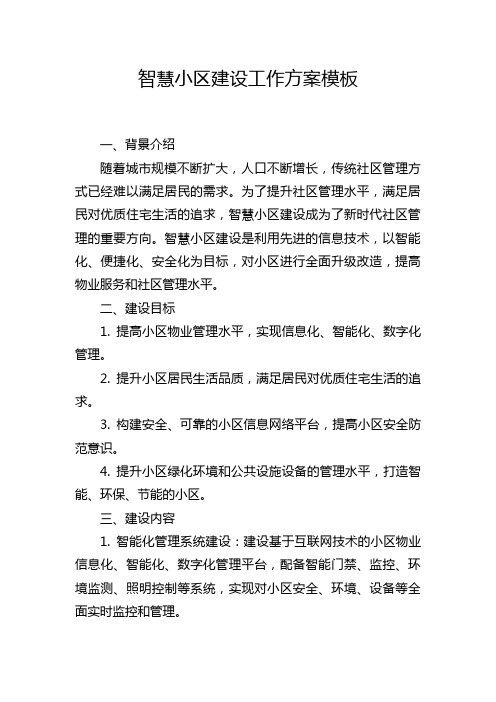 智慧小区建设工作方案模板

一、背景介绍

随着城市规模不断扩大，人口不断增长，传统社区管理方式已经难以满足居民的需求。为了提升社区管理水平，满足居民对优质住宅生活的追求，智慧小区建设成为了新时代社区管理的重要方向。智慧小区建设是利用先进的信息技术，以智能化、便捷化、安全化为目标，对小区进行全面升级改造，提高物业服务和社区管理水平。

二、建设目标

1. 提高小区物业管理水平，实现信息化、智能化、数字化管理。

2. 提升小区居民生活品质，满足居民对优质住宅生活的追求。

3. 构建安全、可靠的小区信息网络平台，提高小区安全防范意识。

4. 提升小区绿化环境和公共设施设备的管理水平，打造智能、环保、节能的小区。

三、建设内容

1. 智能化管理系统建设：建设基于互联网技术的小区物业信息化、智能化、数字化管理平台，配备智能门禁、监控、环境监测、照明控制等系统，实现对小区安全、环境、设备等全面实时监控和管理。